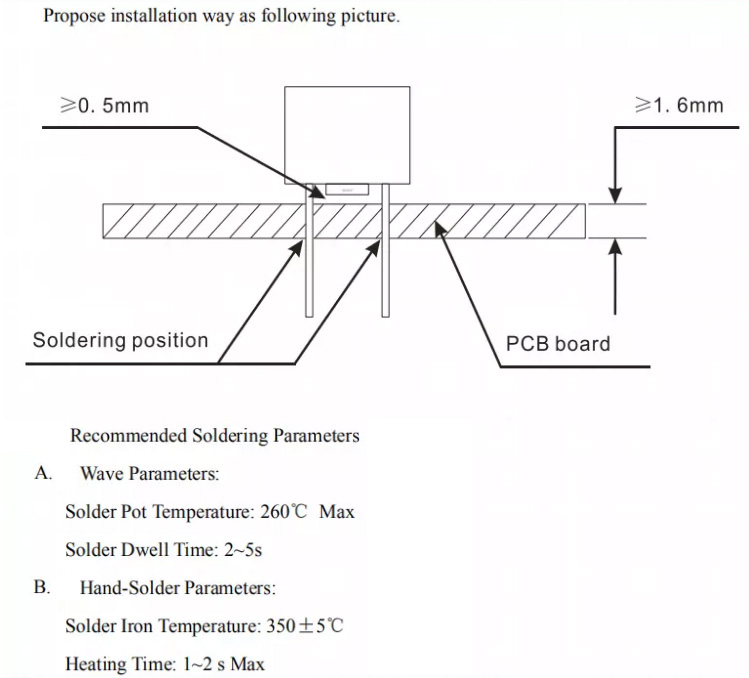 Propose installation way as following picture.

≥0. 5mm

≥1. 6mm

Soldering position

PCB board

Recommended Soldering Parameters

A. Wave Parameters:

Solder Pot Temperature: 260℃ Max

Solder Dwell Time: 2~5s

B. Hand-Solder Parameters:

Solder Iron Temperature: 350±5℃

Heating Time: 1~2 s Max